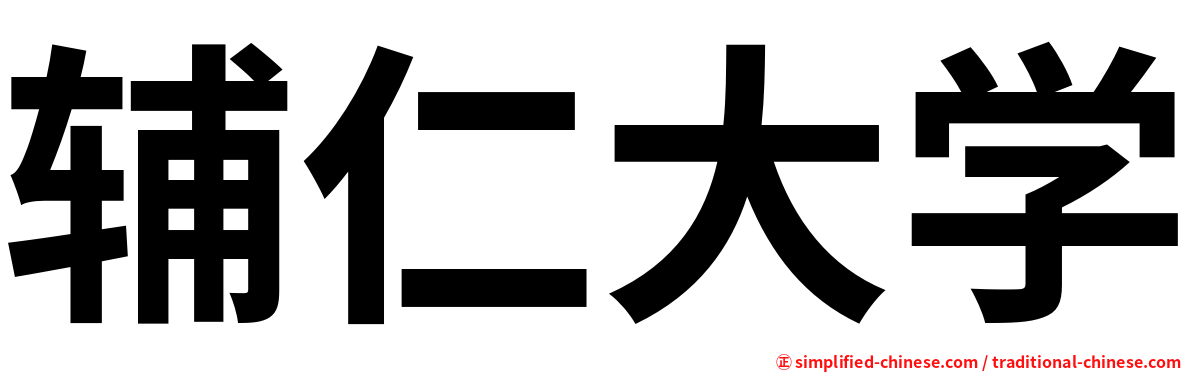 辅仁大学

㊣ simplified-chinese.com / traditional-chinese.com